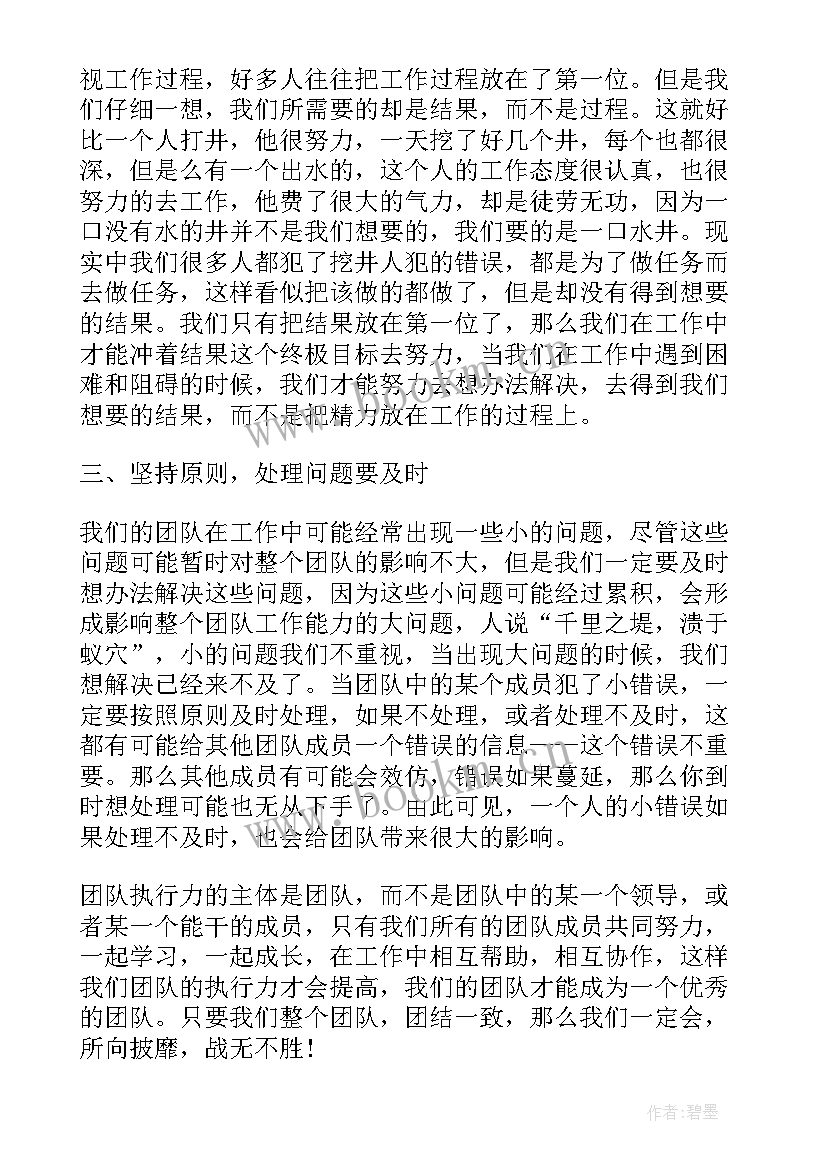 视工作过程，好多人往往把工作过程放在了第一位。但是我们仔细一想，我们所需要的却是结果，而不是过程。这就好比一个人打井，他很努力，一天挖了好几个井，每个也都很深，但是么有一个出水的，这个人的工作态度很认真，也很努力的去工作，他费了很大的气力，却是徒劳无功，因为一口没有水的井并不是我们想要的，我们要的是一口水井。现实中我们很多人都犯了挖井人犯的错误，都是为了做任务而去做任务，这样看似把该做的都做了，但是却没有得到想要的结果。我们只有把结果放在第一位了，那么我们在工作中才能冲着结果这个终极目标去努力，当我们在工作中遇到困难和阻碍的时候，我们才能努力去想办法解决，去得到我们想要的结果，而不是把精力放在工作的过程上。

三、坚持原则，处理问题要及时

我们的团队在工作中可能经常出现一些小的问题，尽管这些问题可能暂时对整个团队的影响不大，但是我们一定要及时想办法解决这些问题，因为这些小问题可能经过累积，会形成影响整个团队工作能力的大问题，人说“千里之堤，溃于蚁穴”，小的问题我们不重视，当出现大问题的时候，我们想解决已经来不及了。当团队中的某个成员犯了小错误，一定要按照原则及时处理，如果不处理，或者处理不及时，这都有可能给其他团队成员一个错误的信息——这个错误不重要。那么其他成员有可能会效仿，错误如果蔓延，那么你到时想处理可能也无从下手了。由此可见，一个人的小错误如果处理不及时，也会给团队带来很大的影响。

团队执行力的主体是团队，而不是团队中的某一个领导，或者某一个能干的成员，只有我们所有的团队成员共同努力，一起学习，一起成长，在工作中相互帮助，相互协作，这样我们团队的执行力才会提高，我们的团队才能成为一个优秀的团队。只要我们整个团队，团结一致，那么我们一定会，所向披靡，战无不胜！

www.bookm.com

作者:碧墨